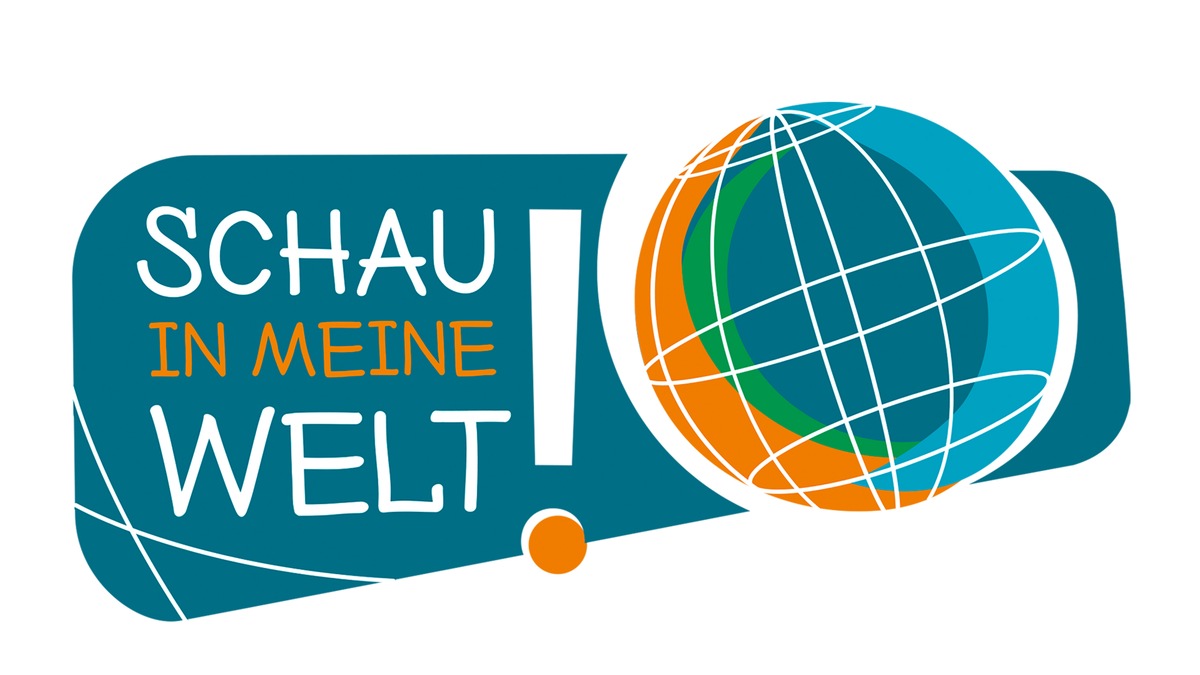 SCHAU
IN MEINE
WELT!